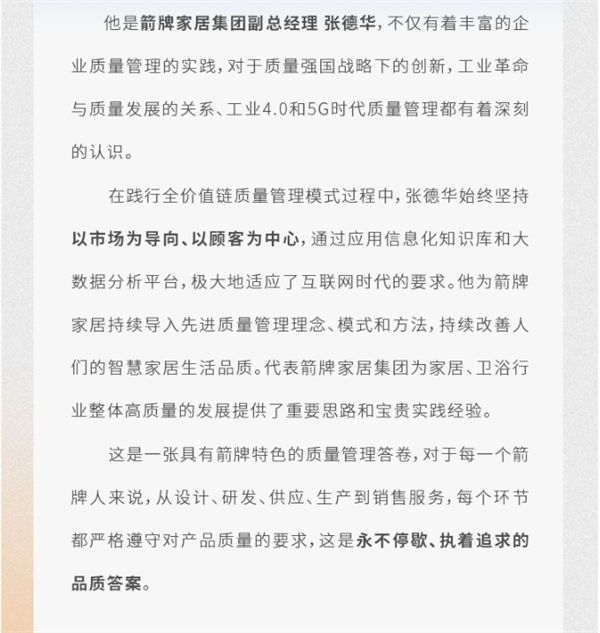 他是箭牌家居集团副总经理 张德华，不仅有着丰富的企业质量管理的实践，对于质量强国战略下的创新，工业革命与质量发展的关系、工业4.0和5G时代质量管理都有着深刻的认识。

在践行全价值链质量管理模式过程中，张德华始终坚持以市场为导向、以顾客为中心，通过应用信息化知识库和大数据分析平台，极大地适应了互联网时代的要求。他为箭牌家居持续导入先进质量管理理念、模式和方法，持续改善人们的智慧家居生活品质。代表箭牌家居集团为家居、卫浴行业整体高质量的发展提供了重要思路和宝贵实践经验。

这是一张具有箭牌特色的质量管理答卷，对于每一个箭牌人来说，从设计、研发、供应、生产到销售服务，每个环节都严格遵守对产品质量的要求，这是永不停歇、执着追求的品质答案。